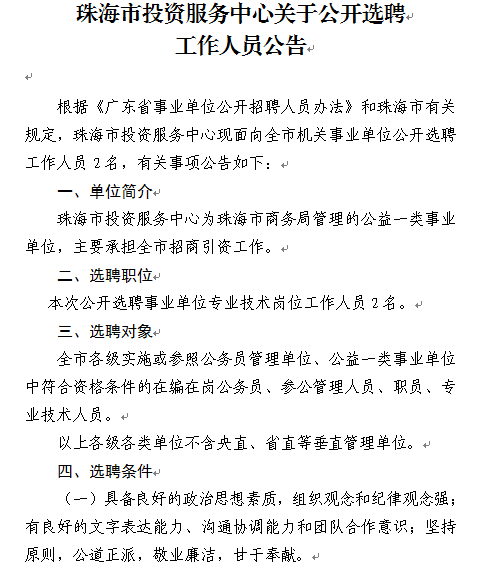 珠海市投资服务中心关于公开选聘工作人员公告

根据《广东省事业单位公开招聘人员办法》和珠海市有关规定，珠海市投资服务中心现面向全市机关事业单位公开选聘工作人员 2 名，有关事项公告如下：

一、单位简介

珠海市投资服务中心为珠海市商务局管理的公益一类事业单位，主要承担全市招商引资工作。

二、选聘职位

本次公开选聘事业单位专业技术岗位工作人员 2 名。

三、选聘对象

全市各级实施或参照公务员管理单位、公益一类事业单位中符合资格条件的在编在岗公务员、参公管理人员、职员、专业技术人员。

以上各级各类单位不含央直、省直等垂直管理单位。

四、选聘条件

（一）具备良好的政治思想素质，组织观念和纪律观念强；有良好的文字表达能力、沟通协调能力和团队合作意识；坚持原则，公道正派，敬业廉洁，甘于奉献。